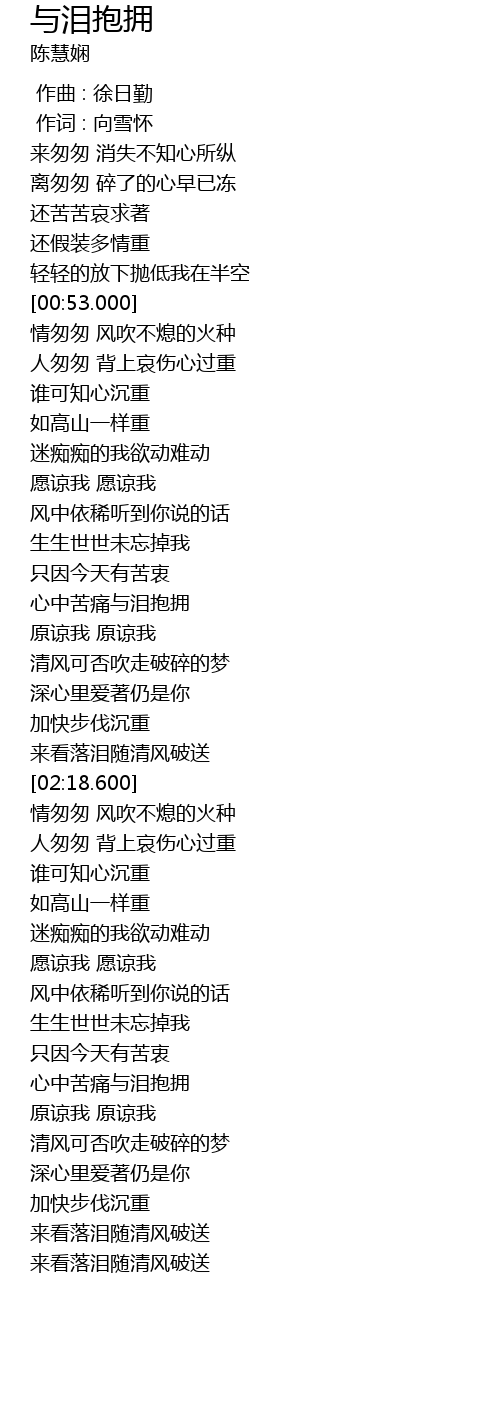 与泪抱拥
陈慧娴

作曲 : 徐日勤
作词 : 向雪怀
来匆匆 消失不知心所纵
离匆匆 碎了的心早已冻
还苦苦哀求著
还假装多情重
轻轻的放下抛低我在半空
[00:53.000]
情匆匆 风吹不熄的火种
人匆匆 背上哀伤心过重
谁可知心沉重
如高山一样重
迷痴痴的我欲动难动
愿谅我 愿谅我
风中依稀听到你说的话
生生世世未忘掉我
只因今天有苦衷
心中苦痛与泪抱拥
原谅我 原谅我
清风可否吹走破碎的梦
深心里爱著仍是你
加快步伐沉重
来看落泪随清风破送
[02:18.600]
情匆匆 风吹不熄的火种
人匆匆 背上哀伤心过重
谁可知心沉重
如高山一样重
迷痴痴的我欲动难动
愿谅我 愿谅我
风中依稀听到你说的话
生生世世未忘掉我
只因今天有苦衷
心中苦痛与泪抱拥
原谅我 原谅我
清风可否吹走破碎的梦
深心里爱著仍是你
加快步伐沉重
来看落泪随清风破送
来看落泪随清风破送